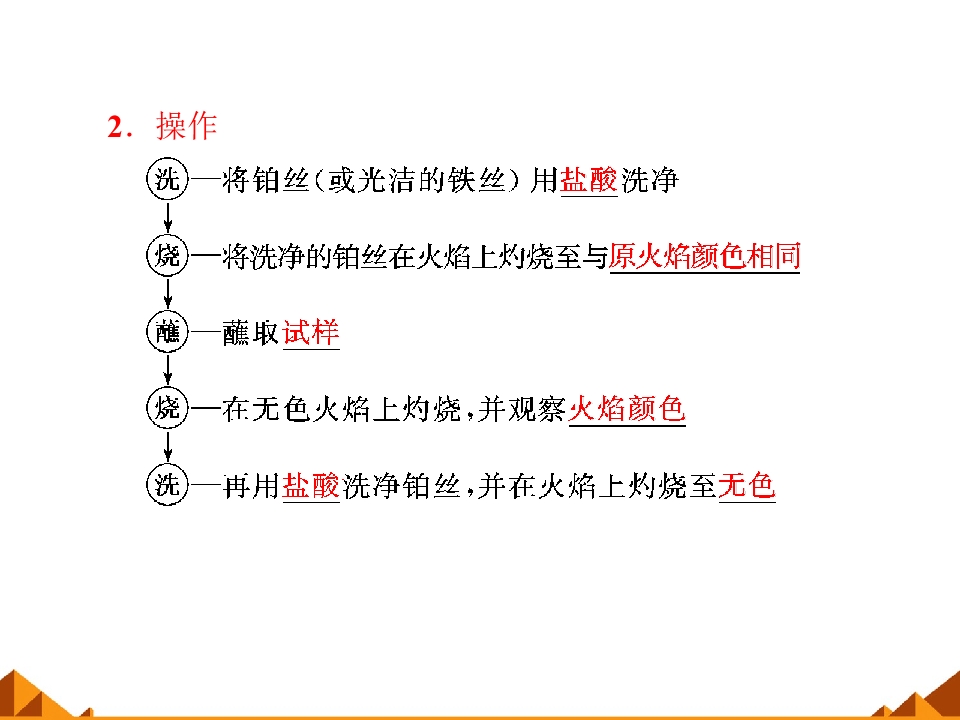 2．操作

洗—将铂丝（或光洁的铁丝）用盐酸洗净

烧—将洗净的铂丝在火焰上灼烧至与原火焰颜色相同

蘸—蘸取试样

烧—在无色火焰上灼烧，并观察火焰颜色

洗—再用盐酸洗净铂丝，并在火焰上灼烧至无色